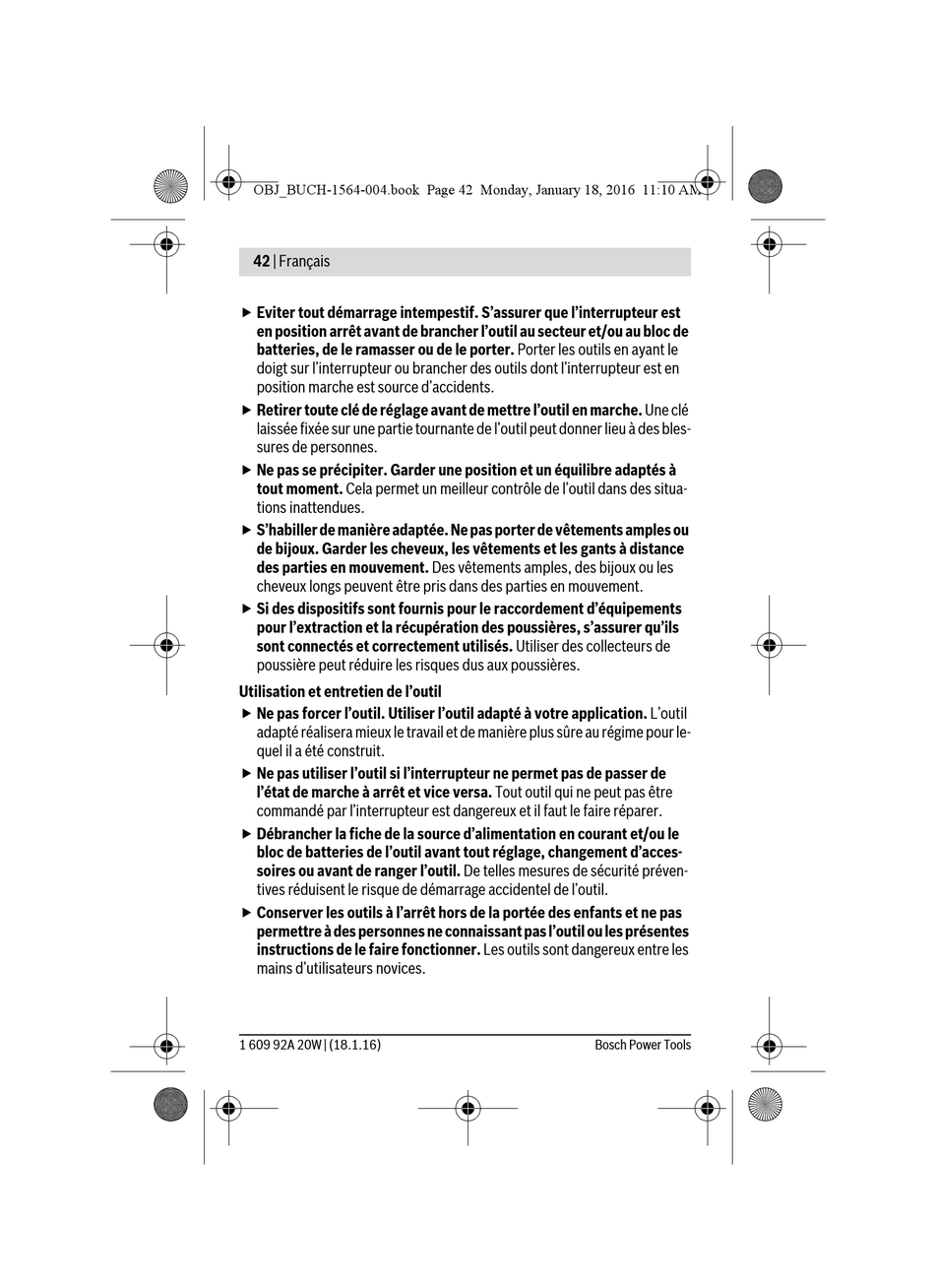 OBJ_BUCH-1564-004.book Page 42 Monday, January 18, 2016 11:10 AM

42 | Français

▶ Eviter tout démarrage intempestif. S'assurer que l'interrupteur est en position arrêt avant de brancher l'outil au secteur et/ou au bloc de batteries, de le ramasser ou de le porter. Porter les outils en ayant le doigt sur l'interrupteur ou brancher des outils dont l'interrupteur est en position marche est source d'accidents.

▶ Retirer toute clé de réglage avant de mettre l'outil en marche. Une clé laissée fixée sur une partie tournante de l'outil peut donner lieu à des blessures de personnes.

▶ Ne pas se précipiter. Garder une position et un équilibre adaptés à tout moment. Cela permet un meilleur contrôle de l'outil dans des situations inattendues.

▶ S'habiller de manière adaptée. Ne pas porter de vêtements amples ou de bijoux. Garder les cheveux, les vêtements et les gants à distance des parties en mouvement. Des vêtements amples, des bijoux ou les cheveux longs peuvent être pris dans des parties en mouvement.

▶ Si des dispositifs sont fournis pour le raccordement d'équipements pour l'extraction et la récupération des poussières, s'assurer qu'ils sont connectés et correctement utilisés. Utiliser des collecteurs de poussière peut réduire les risques dus aux poussières.

Utilisation et entretien de l'outil

▶ Ne pas forcer l'outil. Utiliser l'outil adapté à votre application. L'outil adapté réalisera mieux le travail et de manière plus sûre au régime pour lequel il a été construit.

▶ Ne pas utiliser l'outil si l'interrupteur ne permet pas de passer de l'état de marche à arrêt et vice versa. Tout outil qui ne peut pas être commandé par l'interrupteur est dangereux et il faut le faire réparer.

▶ Débrancher la fiche de la source d'alimentation en courant et/ou le bloc de batteries de l'outil avant tout réglage, changement d'accessoires ou avant de ranger l'outil. De telles mesures de sécurité préventives réduisent le risque de démarrage accidentel de l'outil.

▶ Conserver les outils à l'arrêt hors de la portée des enfants et ne pas permettre à des personnes ne connaissant pas l'outil ou les présentes instructions de le faire fonctionner. Les outils sont dangereux entre les mains d'utilisateurs novices.

1 609 92A 20W | (18.1.16)

Bosch Power Tools